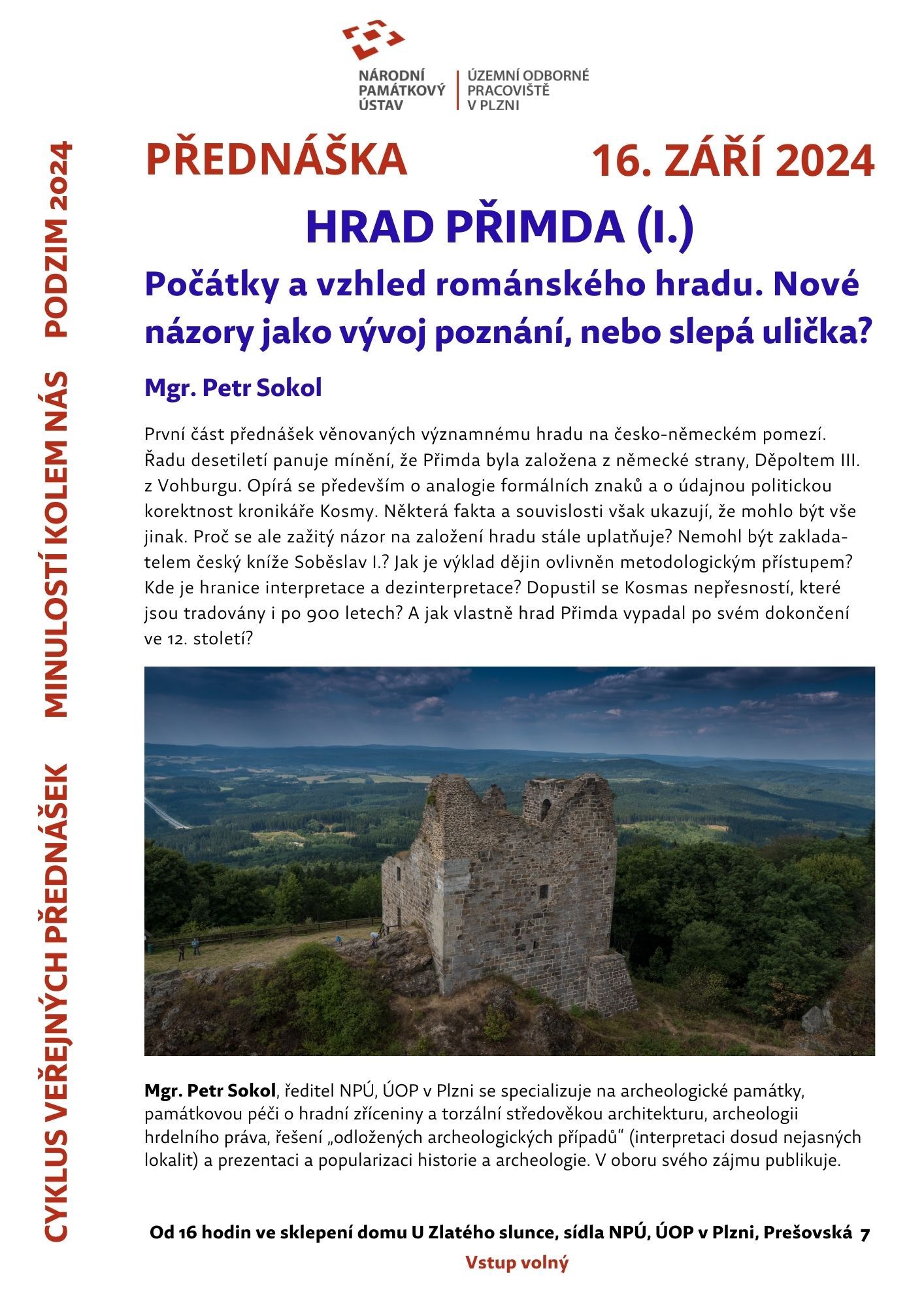 NÁRODNÍ PAMÁTKOVÝ ÚSTAV | ÚZEMNÍ ODBORNÉ PRACOVIŠTĚ V PLZNI

CYKLUS VEŘEJNÝCH PŘEDNÁŠEK MINULOSTÍ KOLEM NÁS PODZIM 2024

PŘEDNÁŠKA 16. ZÁŘÍ 2024

HRAD PŘIMDA (I.)

Počátky a vzhled románského hradu. Nové názory jako vývoj poznání, nebo slepá ulička?

Mgr. Petr Sokol

První část přednášek věnovaných významnému hradu na česko-německém pomezí. Řadu desetiletí panuje mínění, že Přimda byla založena z německé strany, Děpoltem III. z Vohburgu. Opírá se především o analogie formálních znaků a o údajnou politickou korektnost kronikáře Kosmy. Některá fakta a souvislosti však ukazují, že mohlo být vše jinak. Proč se ale zažitý názor na založení hradu stále uplatňuje? Nemohl být zakladatelem český kníže Soběslav I.? Jak je výklad dějin ovlivněn metodologickým přístupem? Kde je hranice interpretace a dezinterpretace? Dopustil se Kosmas nepřesností, které jsou tradovány i po 900 letech? A jak vlastně hrad Přimda vypadal po svém dokončení ve 12. století?

Mgr. Petr Sokol, ředitel NPÚ, ÚOP v Plzni se specializuje na archeologické památky, památkovou péči o hradní zříceniny a torzální středověkou architekturu, archeologii hrdelního práva, řešení „odložených archeologických případů“ (interpretaci dosud nejasných lokalit) a prezentaci a popularizaci historie a archeologie. V oboru svého zájmu publikuje.

Od 16 hodin ve sklepení domu U Zlatého slunce, sídla NPÚ, ÚOP v Plzni, Prešovská 7

Vstup volný